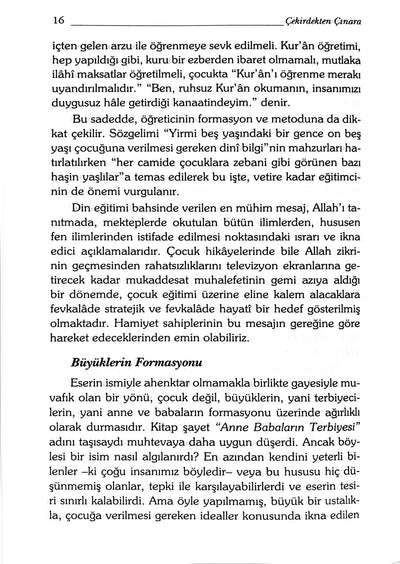 16 Çekirdekten Çınara

içten gelen arzu ile öğrenmeye sevk edilmeli. Kur'ân öğretimi, hep yapıldığı gibi, kuru bir ezberden ibaret olmamalı, mutlaka ilâhî maksatlar öğretilmeli, çocukta "Kur'ân'ı öğrenme merakı uyandırılmalıdır." "Ben, ruhsuz Kur'ân okumanın, insanımızı duygusuz hâle getirdiği kanaatindeyim." denir.

Bu sadedde, öğreticinin formasyon ve metoduna da dikkat çekilir. Sözgelimi "Yirmi beş yaşındaki bir gence on beş yaşı çocuğuna verilmesi gereken dinî bilgi"nin mahzurları hatırlatılırken "her camide çocuklara zebani gibi görünen bazı haşin yaşlılar"a temas edilerek bu işte, vetire kadar eğitimcinin de önemi vurgulanır.

Din eğitimi bahsinde verilen en mühim mesaj, Allah'ı tanıtmada, mekteplerde okutulan bütün ilimlerden, hususen fen ilimlerinden istifade edilmesi noktasındaki ısrarı ve ikna edici açıklamalarıdır. Çocuk hikâyelerinde bile Allah zikrinin geçmesinden rahatsızlıklarını televizyon ekranlarına getirecek kadar mukaddesat muhalefetinin gemi azıya aldığı bir dönemde, çocuk eğitimi üzerine eline kalem alacaklara fevkalâde stratejik ve fevkalâde hayatî bir hedef gösterilmiş olmaktadır. Hamiyet sahiplerinin bu mesajın gereğine göre hareket edeceklerinden emin olabiliriz.

Büyüklerin Formasyonu

Eserin ismiyle ahenktar olmamakla birlikte gayesiyle muvafık olan bir yönü, çocuk değil, büyüklerin, yani terbiyecilerin, yani anne ve babaların formasyonu üzerinde ağırlıklı olarak durmasıdır. Kitap şayet "Anne Babaların Terbiyesi" adını taşısaydı muhtevaya daha uygun düşerdi. Ancak böylesi bir isim nasıl algılanırdı? En azından kendini yeterli bilenler –ki çoğu insanımız böyledir– veya bu hususu hiç düşünmemiş olanlar, tepki ile karşılayabilirlerdi ve eserin tesiri sınırlı kalabilirdi. Ama öyle yapılmamış, büyük bir ustalıkla, çocuğa verilmesi gereken idealler konusunda ikna edilen